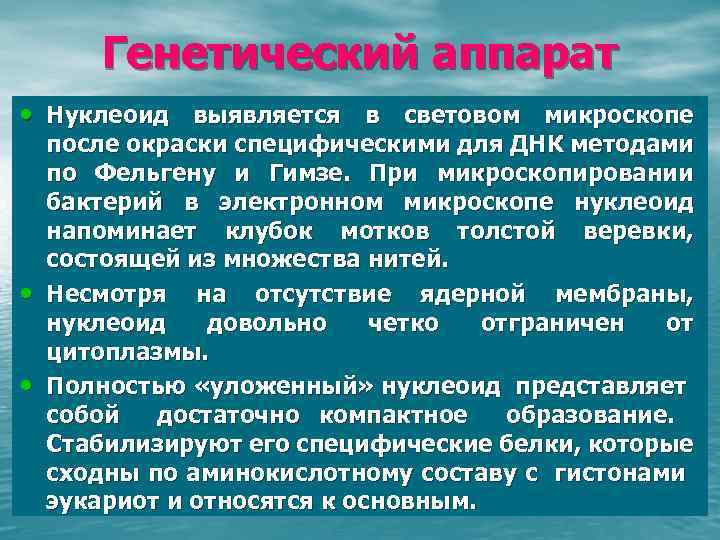 Генетический аппарат

• Нуклеоид выявляется в световом микроскопе после окраски специфическими для ДНК методами по Фельгену и Гимзе. При микроскопировании бактерий в электронном микроскопе нуклеоид напоминает клубок мотков толстой веревки, состоящей из множества нитей.

• Несмотря на отсутствие ядерной мембраны, нуклеоид довольно четко отграничен от цитоплазмы.

• Полностью «уложенный» нуклеоид представляет собой достаточно компактное образование. Стабилизируют его специфические белки, которые сходны по аминокислотному составу с гистонами эукариот и относятся к основным.